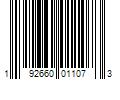 1 92660 01107 3